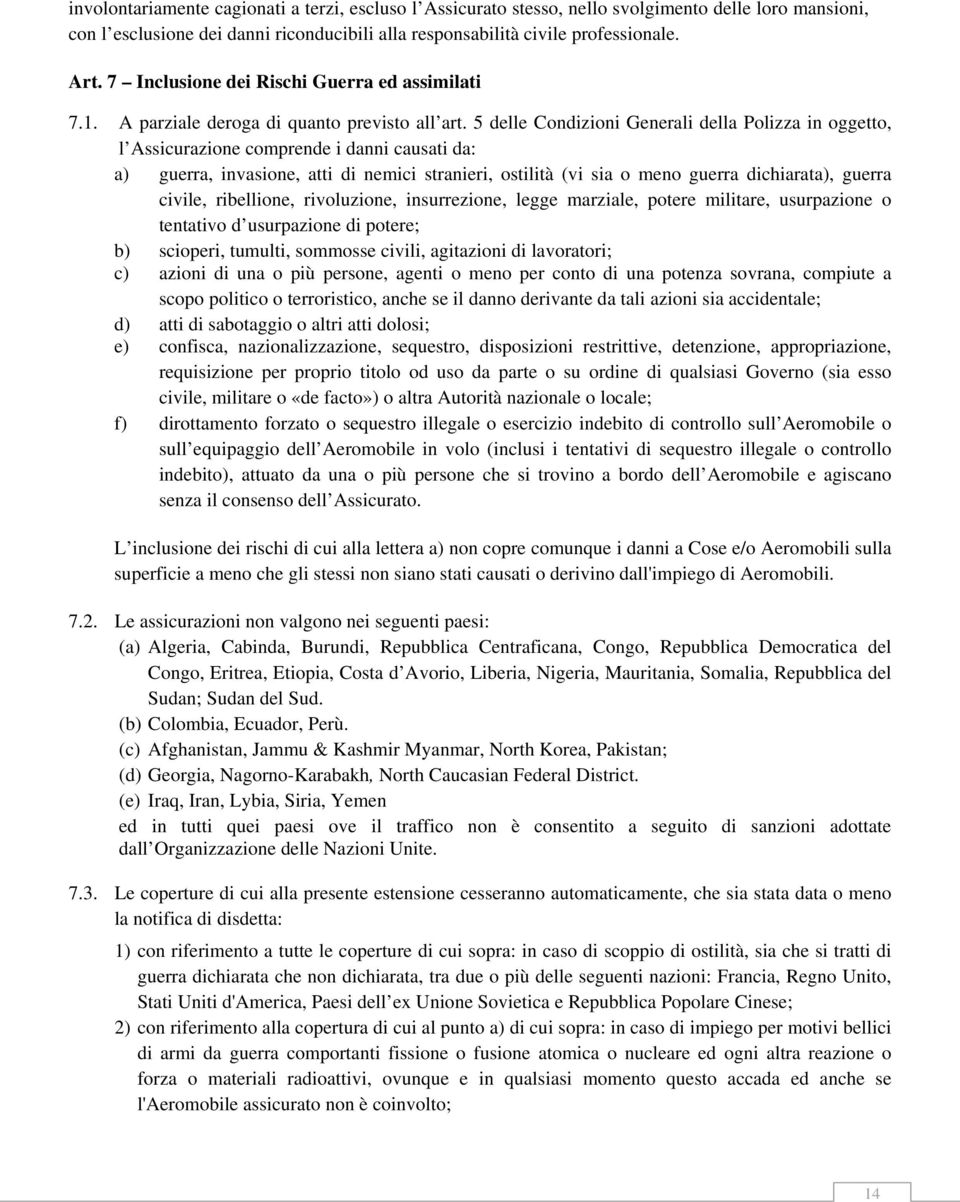 involontariamente cagionati a terzi, escluso l Assicurato stesso, nello svolgimento delle loro mansioni, con l esclusione dei danni riconducibili alla responsabilità civile professionale.

Art. 7 – Inclusione dei Rischi Guerra ed assimilati

7.1. A parziale deroga di quanto previsto all art. 5 delle Condizioni Generali della Polizza in oggetto, l Assicurazione comprende i danni causati da:

a) guerra, invasione, atti di nemici stranieri, ostilità (vi sia o meno guerra dichiarata), guerra civile, ribellione, rivoluzione, insurrezione, legge marziale, potere militare, usurpazione o tentativo d usurpazione di potere;

b) scioperi, tumulti, sommosse civili, agitazioni di lavoratori;

c) azioni di una o più persone, agenti o meno per conto di una potenza sovrana, compiute a scopo politico o terroristico, anche se il danno derivante da tali azioni sia accidentale;

d) atti di sabotaggio o altri atti dolosi;

e) confisca, nazionalizzazione, sequestro, disposizioni restrittive, detenzione, appropriazione, requisizione per proprio titolo od uso da parte o su ordine di qualsiasi Governo (sia esso civile, militare o «de facto») o altra Autorità nazionale o locale;

f) dirottamento forzato o sequestro illegale o esercizio indebito di controllo sull Aeromobile o sull equipaggio dell Aeromobile in volo (inclusi i tentativi di sequestro illegale o controllo indebito), attuato da una o più persone che si trovino a bordo dell Aeromobile e agiscano senza il consenso dell Assicurato.

L inclusione dei rischi di cui alla lettera a) non copre comunque i danni a Cose e/o Aeromobili sulla superficie a meno che gli stessi non siano stati causati o derivino dall'impiego di Aeromobili.

7.2. Le assicurazioni non valgono nei seguenti paesi:
(a) Algeria, Cabinda, Burundi, Repubblica Centraficana, Congo, Repubblica Democratica del Congo, Eritrea, Etiopia, Costa d Avorio, Liberia, Nigeria, Mauritania, Somalia, Repubblica del Sudan; Sudan del Sud.
(b) Colombia, Ecuador, Perù.
(c) Afghanistan, Jammu & Kashmir Myanmar, North Korea, Pakistan;
(d) Georgia, Nagorno-Karabakh, North Caucasian Federal District.
(e) Iraq, Iran, Lybia, Siria, Yemen
ed in tutti quei paesi ove il traffico non è consentito a seguito di sanzioni adottate dall Organizzazione delle Nazioni Unite.

7.3. Le coperture di cui alla presente estensione cesseranno automaticamente, che sia stata data o meno la notifica di disdetta:

1) con riferimento a tutte le coperture di cui sopra: in caso di scoppio di ostilità, sia che si tratti di guerra dichiarata che non dichiarata, tra due o più delle seguenti nazioni: Francia, Regno Unito, Stati Uniti d'America, Paesi dell ex Unione Sovietica e Repubblica Popolare Cinese;

2) con riferimento alla copertura di cui al punto a) di cui sopra: in caso di impiego per motivi bellici di armi da guerra comportanti fissione o fusione atomica o nucleare ed ogni altra reazione o forza o materiali radioattivi, ovunque e in qualsiasi momento questo accada ed anche se l'Aeromobile assicurato non è coinvolto;

14